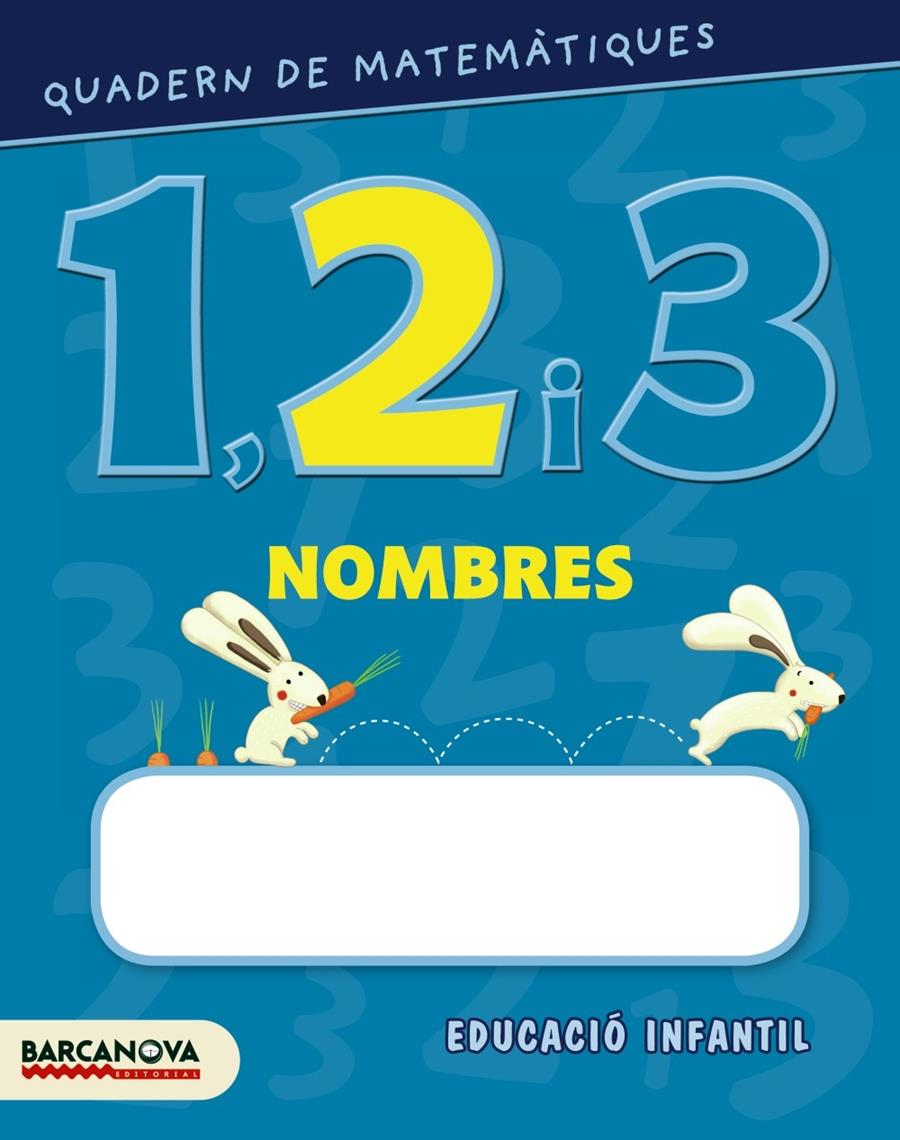 QUADERN DE MATEMÀTIQUES

1, 2 i 3

NOMBRES

EDUCACIÓ INFANTIL

BARCANOVA
EDITORIAL